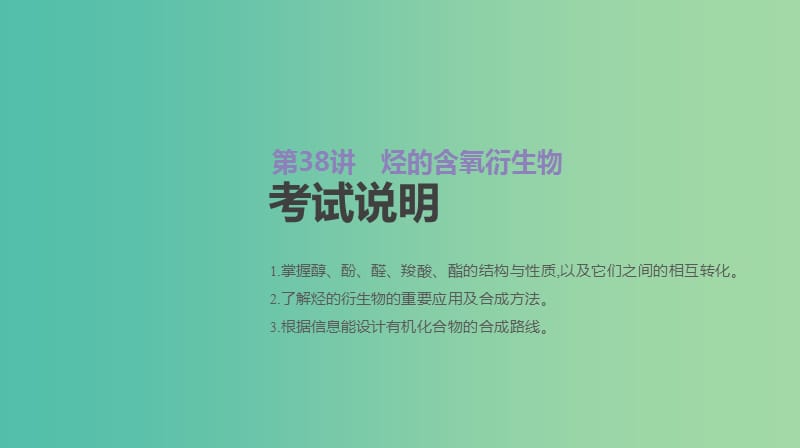 第38讲　烃的含氧衍生物

考试说明

1.掌握醇、酚、醛、羧酸、酯的结构与性质,以及它们之间的相互转化。

2.了解烃的衍生物的重要应用及合成方法。

3.根据信息能设计有机化合物的合成路线。